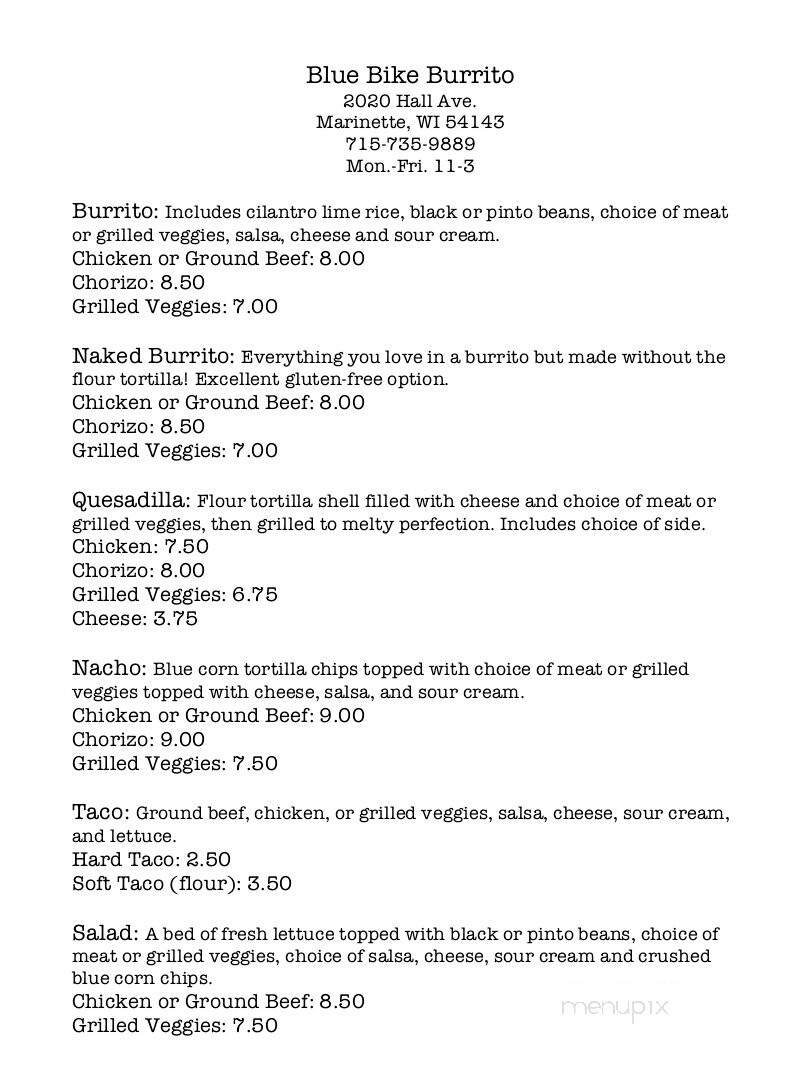 Blue Bike Burrito
2020 Hall Ave.
Marinette, WI 54143
715-735-9889
Mon.-Fri. 11-3

Burrito: Includes cilantro lime rice, black or pinto beans, choice of meat or grilled veggies, salsa, cheese and sour cream.
Chicken or Ground Beef: 8.00
Chorizo: 8.50
Grilled Veggies: 7.00

Naked Burrito: Everything you love in a burrito but made without the flour tortilla! Excellent gluten-free option.
Chicken or Ground Beef: 8.00
Chorizo: 8.50
Grilled Veggies: 7.00

Quesadilla: Flour tortilla shell filled with cheese and choice of meat or grilled veggies, then grilled to melty perfection. Includes choice of side.
Chicken: 7.50
Chorizo: 8.00
Grilled Veggies: 6.75
Cheese: 3.75

Nacho: Blue corn tortilla chips topped with choice of meat or grilled veggies topped with cheese, salsa, and sour cream.
Chicken or Ground Beef: 9.00
Chorizo: 9.00
Grilled Veggies: 7.50

Taco: Ground beef, chicken, or grilled veggies, salsa, cheese, sour cream, and lettuce.
Hard Taco: 2.50
Soft Taco (flour): 3.50

Salad: A bed of fresh lettuce topped with black or pinto beans, choice of meat or grilled veggies, choice of salsa, cheese, sour cream and crushed blue corn chips.
Chicken or Ground Beef: 8.50
Grilled Veggies: 7.50

menupix